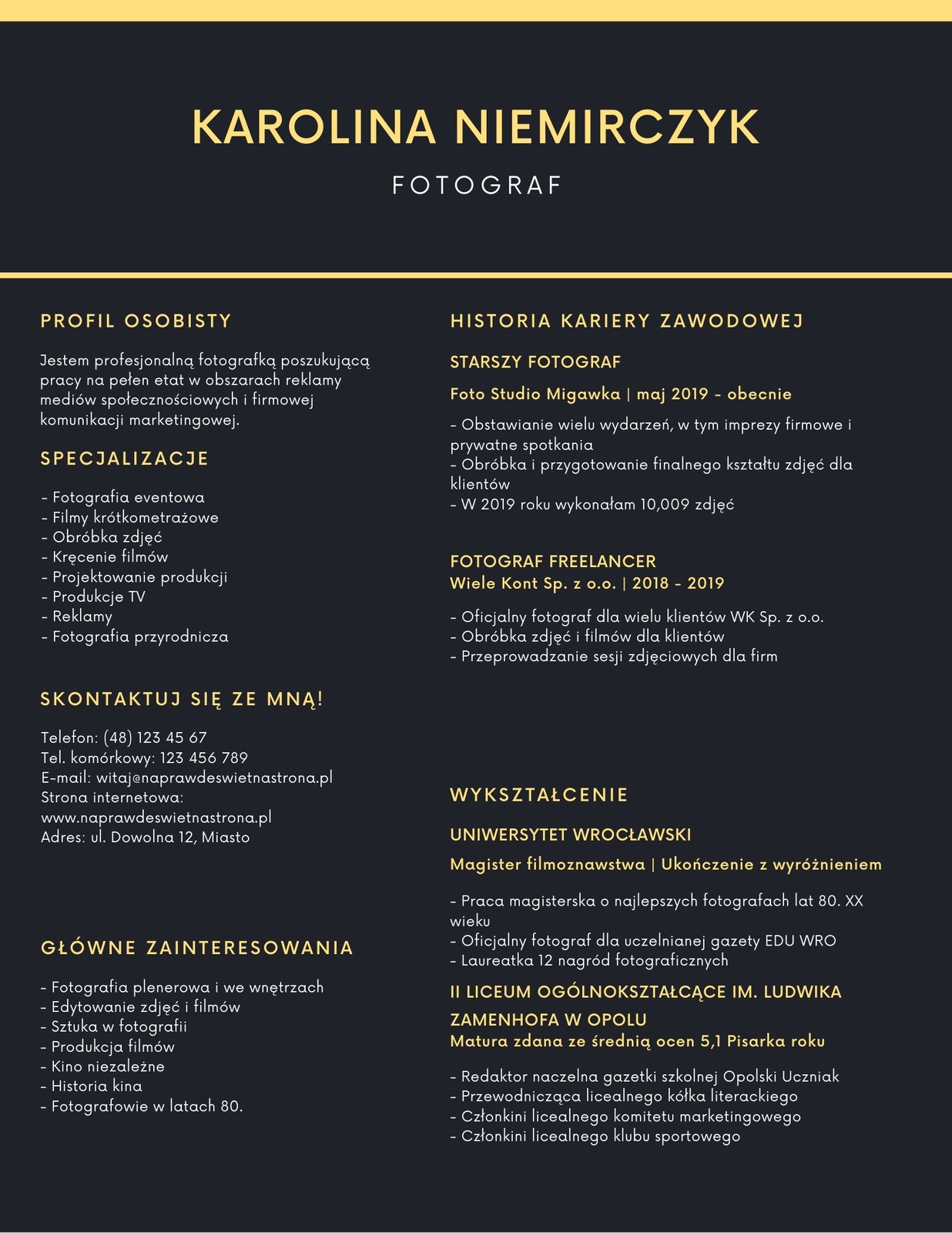 KAROLINA NIEMIRCZYK

FOTOGRAF

PROFIL OSOBISTY

Jestem profesjonalną fotografką poszukującą pracy na pełen etat w obszarach reklamy mediów społecznościowych i firmowej komunikacji marketingowej.

SPECJALIZACJE

- Fotografia eventowa
- Filmy krótkometrażowe
- Obróbka zdjęć
- Kręcenie filmów
- Projektowanie produkcji
- Produkcje TV
- Reklamy
- Fotografia przyrodnicza

SKONTAKTUJ SIĘ ZE MNĄ!

Telefon: (48) 123 45 67
Tel. komórkowy: 123 456 789
E-mail: witaj@naprawdeswietnastrona.pl
Strona internetowa:
www.naprawdeswietnastrona.pl
Adres: ul. Dowolna 12, Miasto

GŁÓWNE ZAINTERESOWANIA

- Fotografia plenerowa i we wnętrzach
- Edytowanie zdjęć i filmów
- Sztuka w fotografii
- Produkcja filmów
- Kino niezależne
- Historia kina
- Fotografowie w latach 80.

HISTORIA KARIERY ZAWODOWEJ

STARSZY FOTOGRAF

Foto Studio Migawka | maj 2019 - obecnie

- Obstawianie wielu wydarzeń, w tym imprezy firmowe i prywatne spotkania
- Obróbka i przygotowanie finalnego kształtu zdjęć dla klientów
- W 2019 roku wykonałam 10,009 zdjęć

FOTOGRAF FREELANCER
Wiele Kont Sp. z o.o. | 2018 - 2019

- Oficjalny fotograf dla wielu klientów WK Sp. z o.o.
- Obróbka zdjęć i filmów dla klientów
- Przeprowadzanie sesji zdjęciowych dla firm

WYKSZTAŁCENIE

UNIWERSYTET WROCŁAWSKI

Magister filmoznawstwa | Ukończenie z wyróżnieniem

- Praca magisterska o najlepszych fotografach lat 80. XX wieku
- Oficjalny fotograf dla uczelnianej gazety EDU WRO
- Laureatka 12 nagród fotograficznych

II LICEUM OGÓLNOKSZTAŁCĄCE IM. LUDWIKA ZAMENHOFA W OPOLU
Matura zdana ze średnią ocen 5,1 Pisarka roku

- Redaktor naczelna gazetki szkolnej Opolski Uczniak
- Przewodnicząca licealnego kółka literackiego
- Członkini licealnego komitetu marketingowego
- Członkini licealnego klubu sportowego